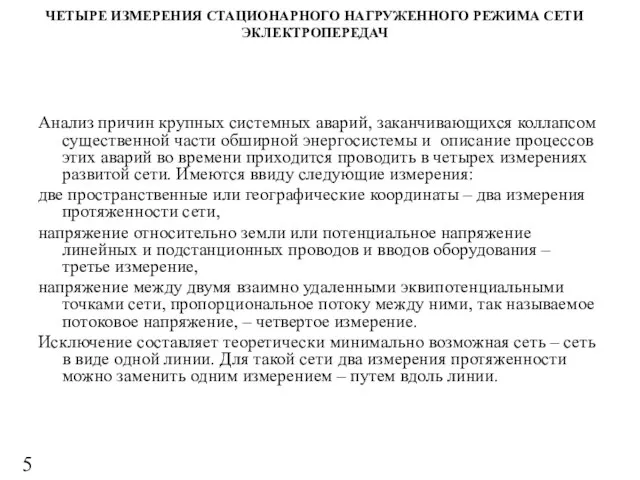 ЧЕТЫРЕ ИЗМЕРЕНИЯ СТАЦИОНАРНОГО НАГРУЖЕННОГО РЕЖИМА СЕТИ ЭКЛЕКТРОПЕРЕДАЧ

Анализ причин крупных системных аварий, заканчивающихся коллапсом существенной части обширной энергосистемы и описание процессов этих аварий во времени приходится проводить в четырех измерениях развитой сети. Имеются ввиду следующие измерения:

две пространственные или географические координаты – два измерения протяженности сети,

напряжение относительно земли или потенциальное напряжение линейных и подстанционных проводов и вводов оборудования – третье измерение,

напряжение между двумя взаимно удаленными эквипотенциальными точками сети, пропорциональное потоку между ними, так называемое потоковое напряжение, – четвертое измерение.

Исключение составляет теоретически минимально возможная сеть – сеть в виде одной линии. Для такой сети два измерения протяженности можно заменить одним измерением – путем вдоль линии.

5